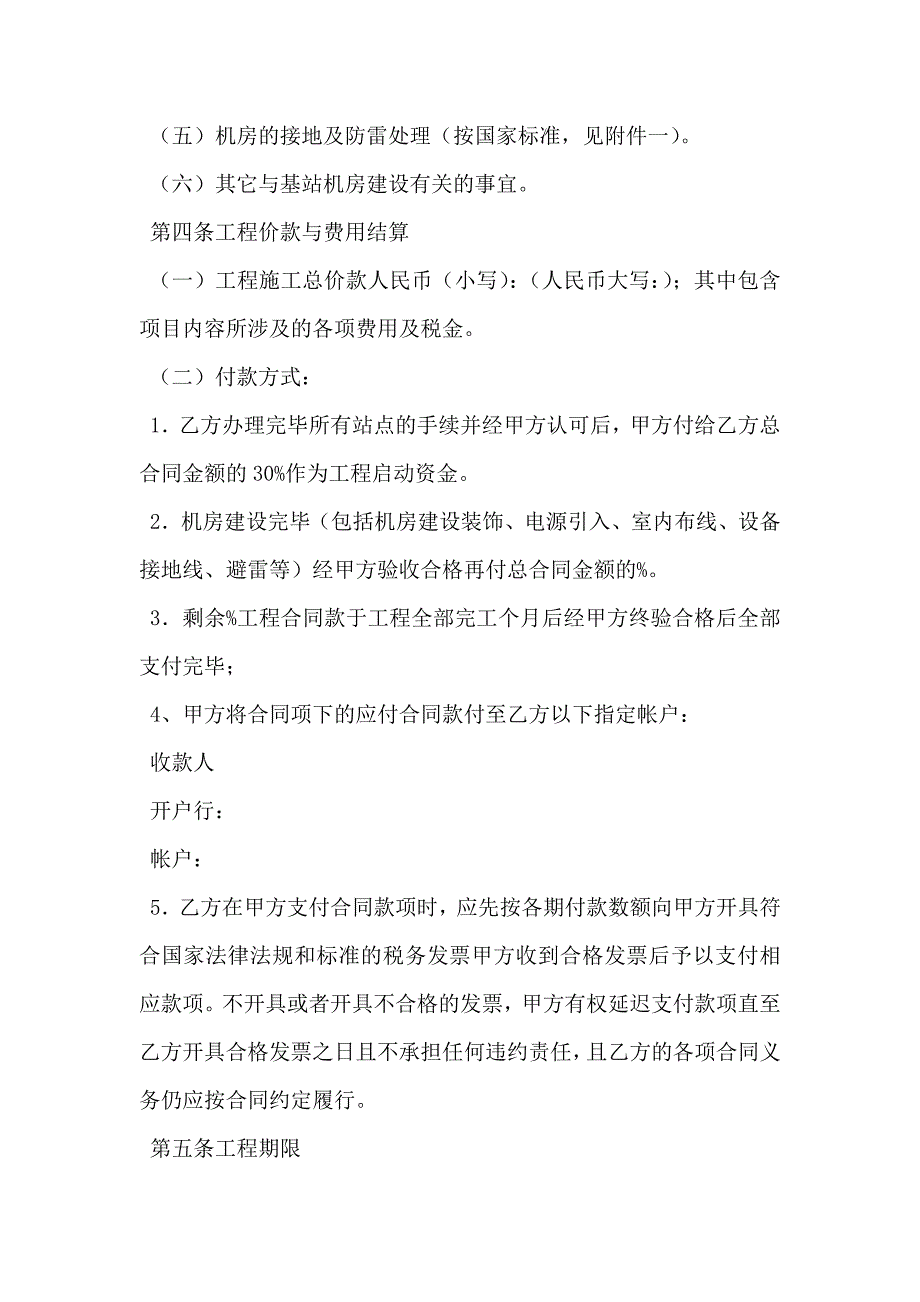 （五）机房的接地及防雷处理（按国家标准，见附件一）。

（六）其它与基站机房建设有关的事宜。

第四条工程价款与费用结算

（一）工程施工总价款人民币（小写）：（人民币大写：）；其中包含项目内容所涉及的各项费用及税金。

（二）付款方式：

1．乙方办理完毕所有站点的手续并经甲方认可后，甲方付给乙方总合同金额的 30%作为工程启动资金。

2．机房建设完毕（包括机房建设装饰、电源引入、室内布线、设备接地线、避雷等）经甲方验收合格再付总合同金额的%。

3．剩余%工程合同款于工程全部完工个月后经甲方终验合格后全部支付完毕；

4、甲方将合同项下的应付合同款付至乙方以下指定帐户：

收款人

开户行：

帐户：

5．乙方在甲方支付合同款项时，应先按各期付款数额向甲方开具符合国家法律法规和标准的税务发票甲方收到合格发票后予以支付相应款项。不开具或者开具不合格的发票，甲方有权延迟支付款项直至乙方开具合格发票之日且不承担任何违约责任，且乙方的各项合同义务仍应按合同约定履行。

第五条工程期限